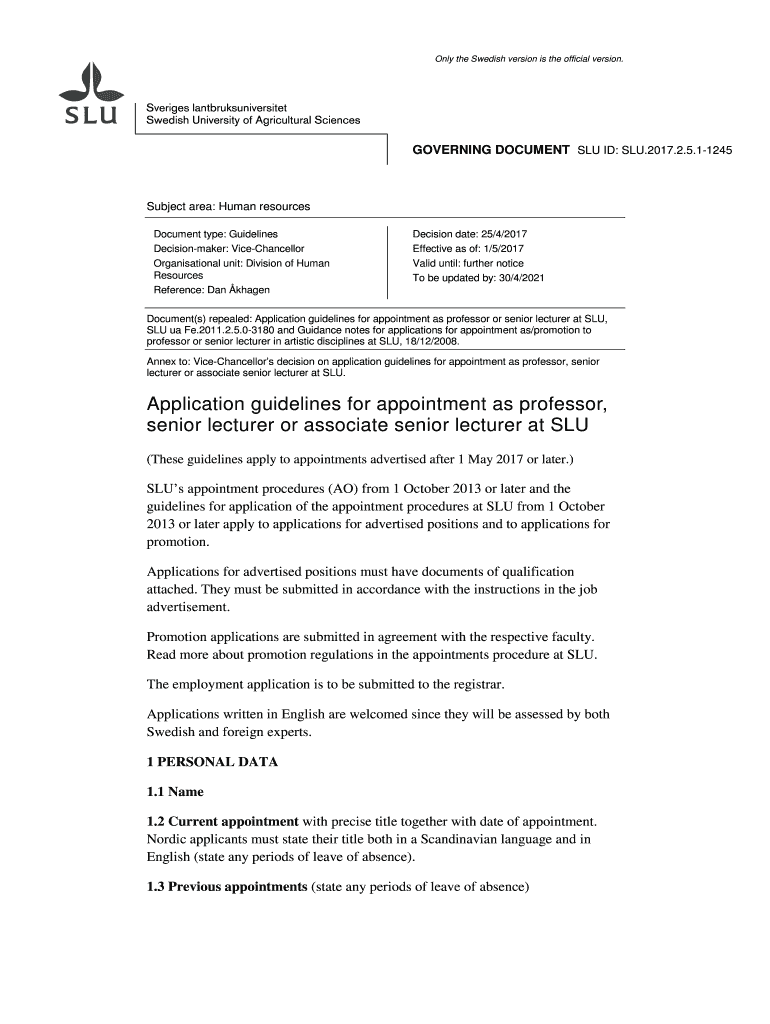 Only the Swedish version is the official version.

SLU

Sveriges lantbruksuniversitet
Swedish University of Agricultural Sciences

GOVERNING DOCUMENT SLU ID: SLU.2017.2.5.1-1245

Subject area: Human resources

Document type: Guidelines
Decision-maker: Vice-Chancellor
Organisational unit: Division of Human Resources
Reference: Dan Åkhagen

Decision date: 25/4/2017
Effective as of: 1/5/2017
Valid until: further notice
To be updated by: 30/4/2021

Document(s) repealed: Application guidelines for appointment as professor or senior lecturer at SLU, SLU ua Fe.2011.2.5.0-3180 and Guidance notes for applications for appointment as/promotion to professor or senior lecturer in artistic disciplines at SLU, 18/12/2008.

Annex to: Vice-Chancellor's decision on application guidelines for appointment as professor, senior lecturer or associate senior lecturer at SLU.

Application guidelines for appointment as professor, senior lecturer or associate senior lecturer at SLU

(These guidelines apply to appointments advertised after 1 May 2017 or later.)

SLU's appointment procedures (AO) from 1 October 2013 or later and the guidelines for application of the appointment procedures at SLU from 1 October 2013 or later apply to applications for advertised positions and to applications for promotion.

Applications for advertised positions must have documents of qualification attached. They must be submitted in accordance with the instructions in the job advertisement.

Promotion applications are submitted in agreement with the respective faculty. Read more about promotion regulations in the appointments procedure at SLU.

The employment application is to be submitted to the registrar.

Applications written in English are welcomed since they will be assessed by both Swedish and foreign experts.

1 PERSONAL DATA

1.1 Name

1.2 Current appointment with precise title together with date of appointment. Nordic applicants must state their title both in a Scandinavian language and in English (state any periods of leave of absence).

1.3 Previous appointments (state any periods of leave of absence)